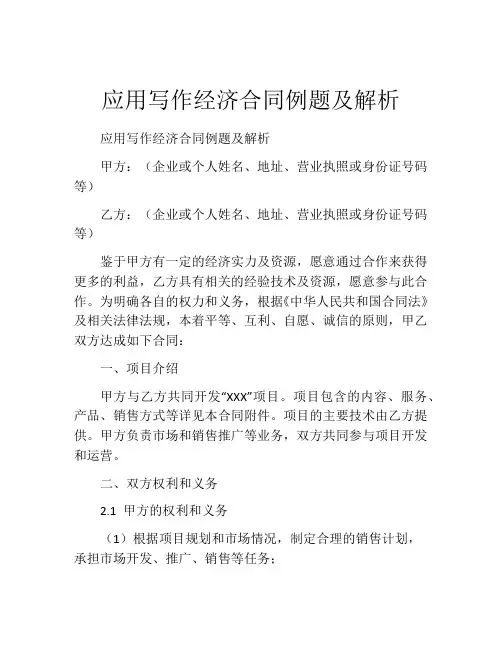 应用写作经济合同例题及解析

应用写作经济合同例题及解析

甲方：（企业或个人姓名、地址、营业执照或身份证号码等）

乙方：（企业或个人姓名、地址、营业执照或身份证号码等）

鉴于甲方有一定的经济实力及资源，愿意通过合作来获得更多的利益，乙方具有相关的经验技术及资源，愿意参与此合作。为明确各自的权力和义务，根据《中华人民共和国合同法》及相关法律法规，本着平等、互利、自愿、诚信的原则，甲乙双方达成如下合同：

一、项目介绍

甲方与乙方共同开发“XXX”项目。项目包含的内容、服务、产品、销售方式等详见本合同附件。项目的主要技术由乙方提供。甲方负责市场和销售推广等业务，双方共同参与项目开发和运营。

二、双方权利和义务

2.1 甲方的权利和义务

（1）根据项目规划和市场情况，制定合理的销售计划，承担市场开发、推广、销售等任务；